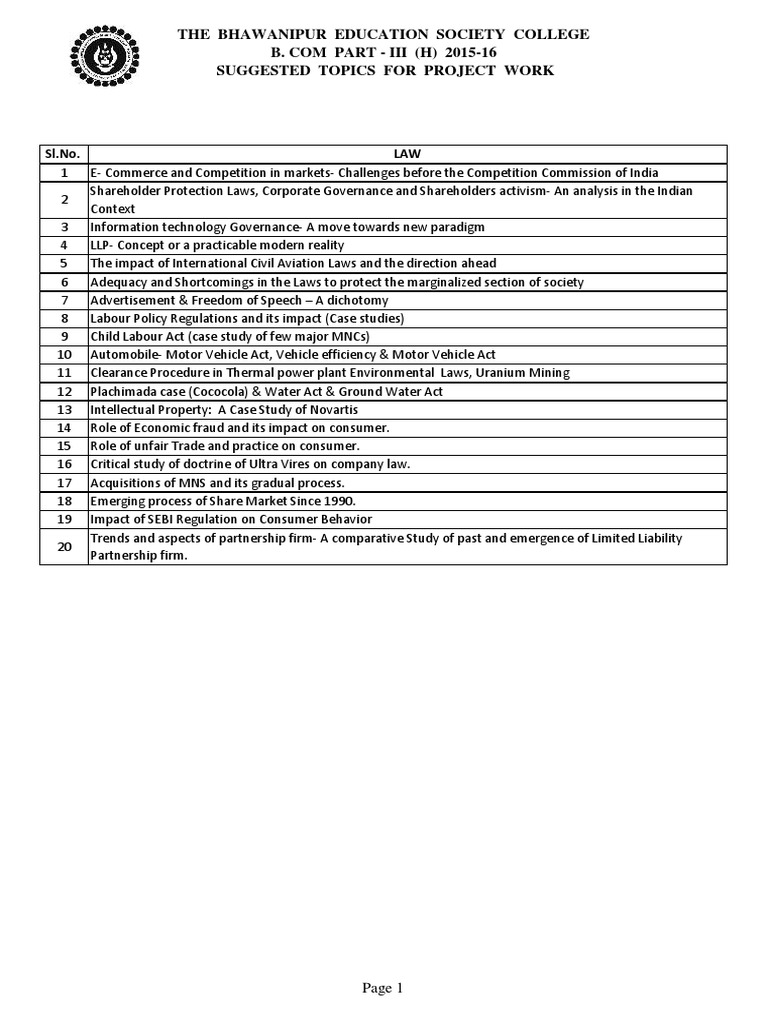 THE BHAWANIPUR EDUCATION SOCIETY COLLEGE
B. COM PART - III (H) 2015-16
SUGGESTED TOPICS FOR PROJECT WORK

| Sl.No. | LAW |
|---|---|
| 1 | E- Commerce and Competition in markets- Challenges before the Competition Commission of India |
| 2 | Shareholder Protection Laws, Corporate Governance and Shareholders activism- An analysis in the Indian Context |
| 3 | Information technology Governance- A move towards new paradigm |
| 4 | LLP- Concept or a practicable modern reality |
| 5 | The impact of International Civil Aviation Laws and the direction ahead |
| 6 | Adequacy and Shortcomings in the Laws to protect the marginalized section of society |
| 7 | Advertisement & Freedom of Speech – A dichotomy |
| 8 | Labour Policy Regulations and its impact (Case studies) |
| 9 | Child Labour Act (case study of few major MNCs) |
| 10 | Automobile- Motor Vehicle Act, Vehicle efficiency & Motor Vehicle Act |
| 11 | Clearance Procedure in Thermal power plant Environmental Laws, Uranium Mining |
| 12 | Plachimada case (Cococola) & Water Act & Ground Water Act |
| 13 | Intellectual Property: A Case Study of Novartis |
| 14 | Role of Economic fraud and its impact on consumer. |
| 15 | Role of unfair Trade and practice on consumer. |
| 16 | Critical study of doctrine of Ultra Vires on company law. |
| 17 | Acquisitions of MNS and its gradual process. |
| 18 | Emerging process of Share Market Since 1990. |
| 19 | Impact of SEBI Regulation on Consumer Behavior |
| 20 | Trends and aspects of partnership firm- A comparative Study of past and emergence of Limited Liability Partnership firm. |

Page 1